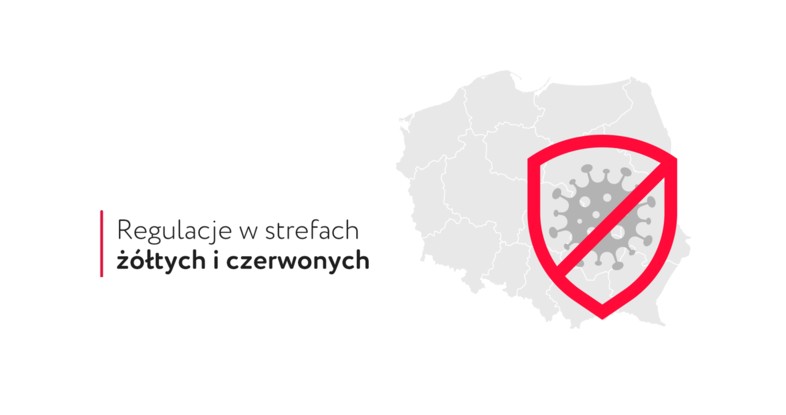 Regulacje w strefach
żółtych i czerwonych